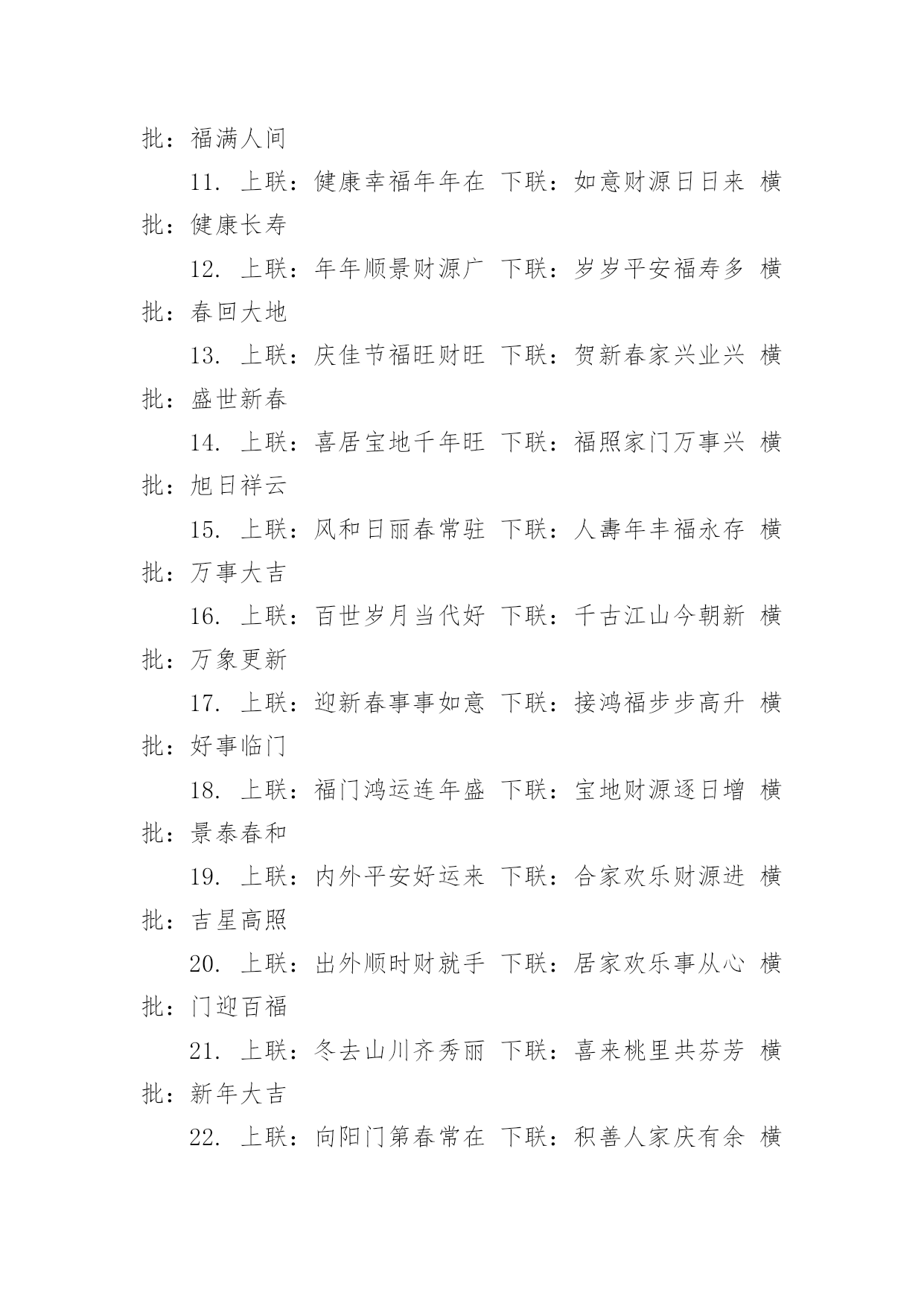 批：福满人间

11. 上联：健康幸福年年在 下联：如意财源日日来 横批：健康长寿

12. 上联：年年顺景财源广 下联：岁岁平安福寿多 横批：春回大地

13. 上联：庆佳节福旺财旺 下联：贺新春家兴业兴 横批：盛世新春

14. 上联：喜居宝地千年旺 下联：福照家门万事兴 横批：旭日祥云

15. 上联：风和日丽春常驻 下联：人壽年丰福永存 横批：万事大吉

16. 上联：百世岁月当代好 下联：千古江山今朝新 横批：万象更新

17. 上联：迎新春事事如意 下联：接鸿福步步高升 横批：好事临门

18. 上联：福门鸿运连年盛 下联：宝地财源逐日增 横批：景泰春和

19. 上联：内外平安好运来 下联：合家欢乐财源进 横批：吉星高照

20. 上联：出外顺时财就手 下联：居家欢乐事从心 横批：门迎百福

21. 上联：冬去山川齐秀丽 下联：喜来桃里共芬芳 横批：新年大吉

22. 上联：向阳门第春常在 下联：积善人家庆有余 横